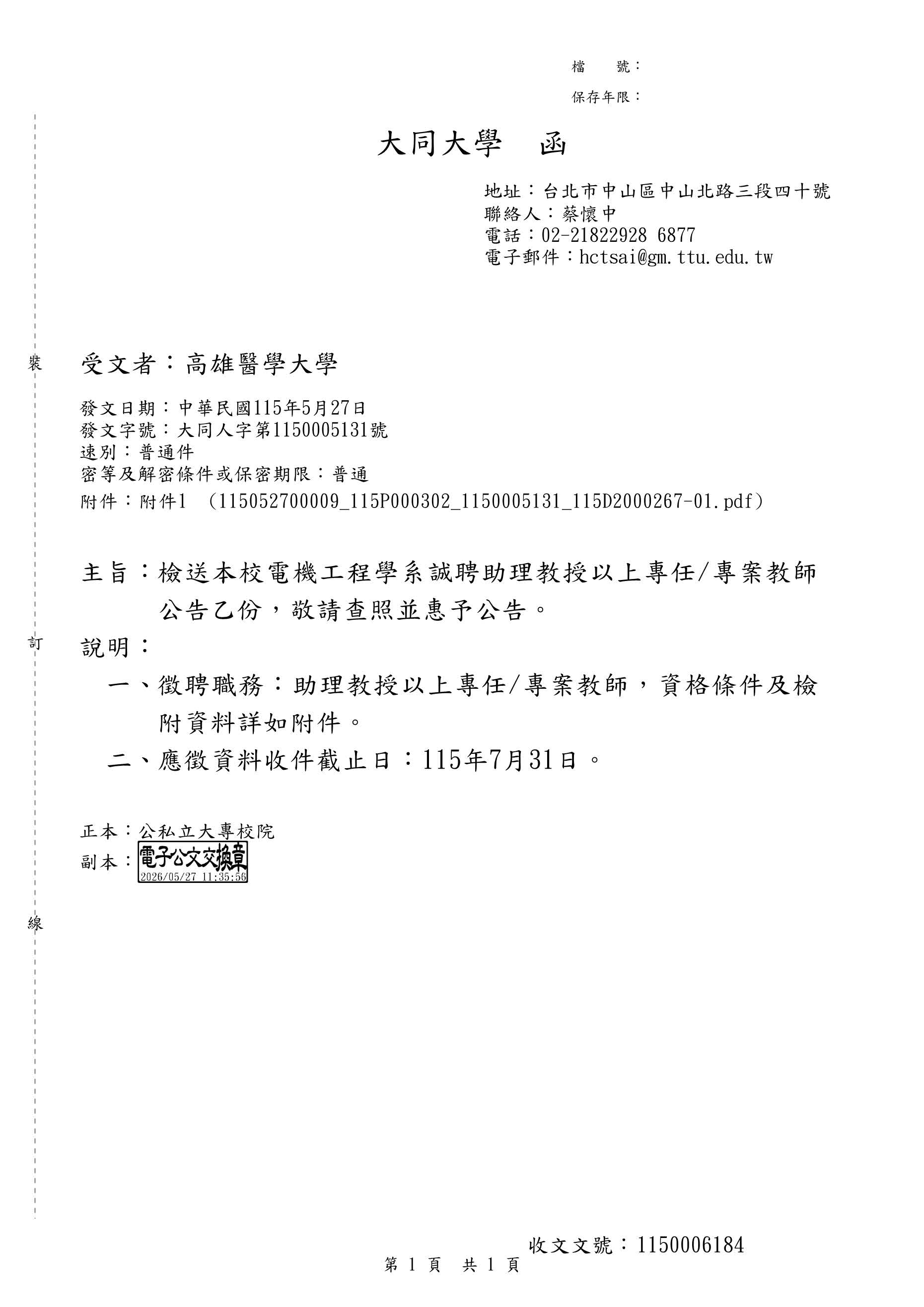 檔　號：
保存年限：

大同大學　函

地址：台北市中山區中山北路三段四十號
聯絡人：蔡懷中
電話：02-21822928 6877
電子郵件：hctsai@gm.ttu.edu.tw

裝

受文者：高雄醫學大學

發文日期：中華民國115年5月27日
發文字號：大同人字第1150005131號
速別：普通件
密等及解密條件或保密期限：普通
附件：附件1 （115052700009_115P000302_1150005131_115D2000267-01.pdf）

主旨：檢送本校電機工程學系誠聘助理教授以上專任/專案教師公告乙份，敬請查照並惠予公告。

訂

說明：

一、徵聘職務：助理教授以上專任/專案教師，資格條件及檢附資料詳如附件。

二、應徵資料收件截止日：115年7月31日。

正本：公私立大專校院
副本：電子公文交換章 2026/05/27 11:35:56

線

收文文號：1150006184
第 1 頁　共 1 頁